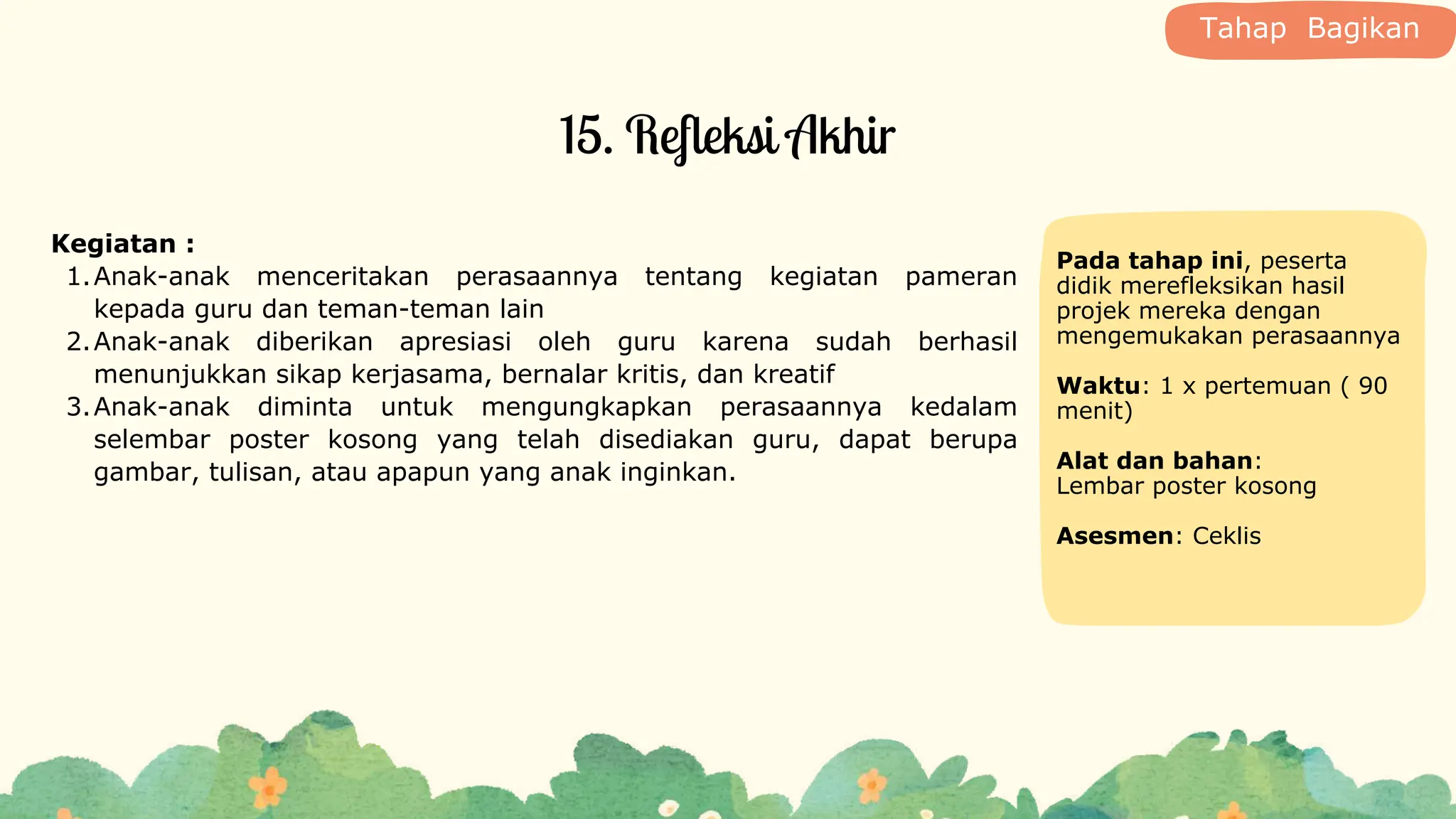 Tahap Bagikan

15. Refleksi Akhir

Kegiatan :
1. Anak-anak menceritakan perasaannya tentang kegiatan pameran kepada guru dan teman-teman lain
2. Anak-anak diberikan apresiasi oleh guru karena sudah berhasil menunjukkan sikap kerjasama, bernalar kritis, dan kreatif
3. Anak-anak diminta untuk mengungkapkan perasaannya kedalam selembar poster kosong yang telah disediakan guru, dapat berupa gambar, tulisan, atau apapun yang anak inginkan.

Pada tahap ini, peserta didik merefleksikan hasil projek mereka dengan mengemukakan perasaannya

Waktu: 1 x pertemuan ( 90 menit)

Alat dan bahan:
Lembar poster kosong

Asesmen: Ceklis